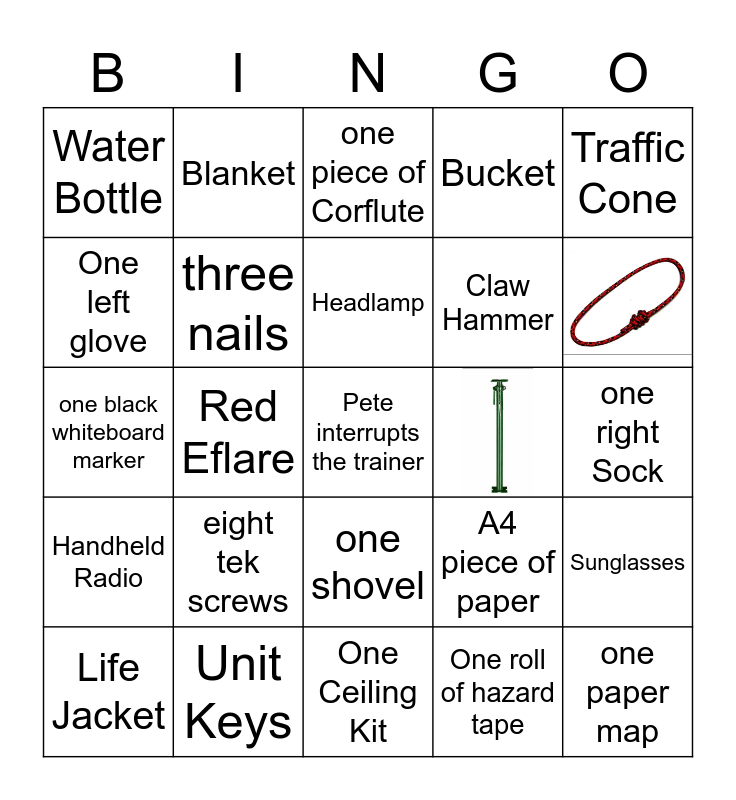 | B | I | N | G | O |
|---|---|---|---|---|
| Water Bottle | Blanket | one piece of Corflute | Bucket | Traffic Cone |
| One left glove | three nails | Headlamp | Claw Hammer | |
| one black whiteboard marker | Red Eflare | Pete interrupts the trainer | | one right Sock |
| Handheld Radio | eight tek screws | one shovel | A4 piece of paper | Sunglasses |
| Life Jacket | Unit Keys | One Ceiling Kit | One roll of hazard tape | one paper map |